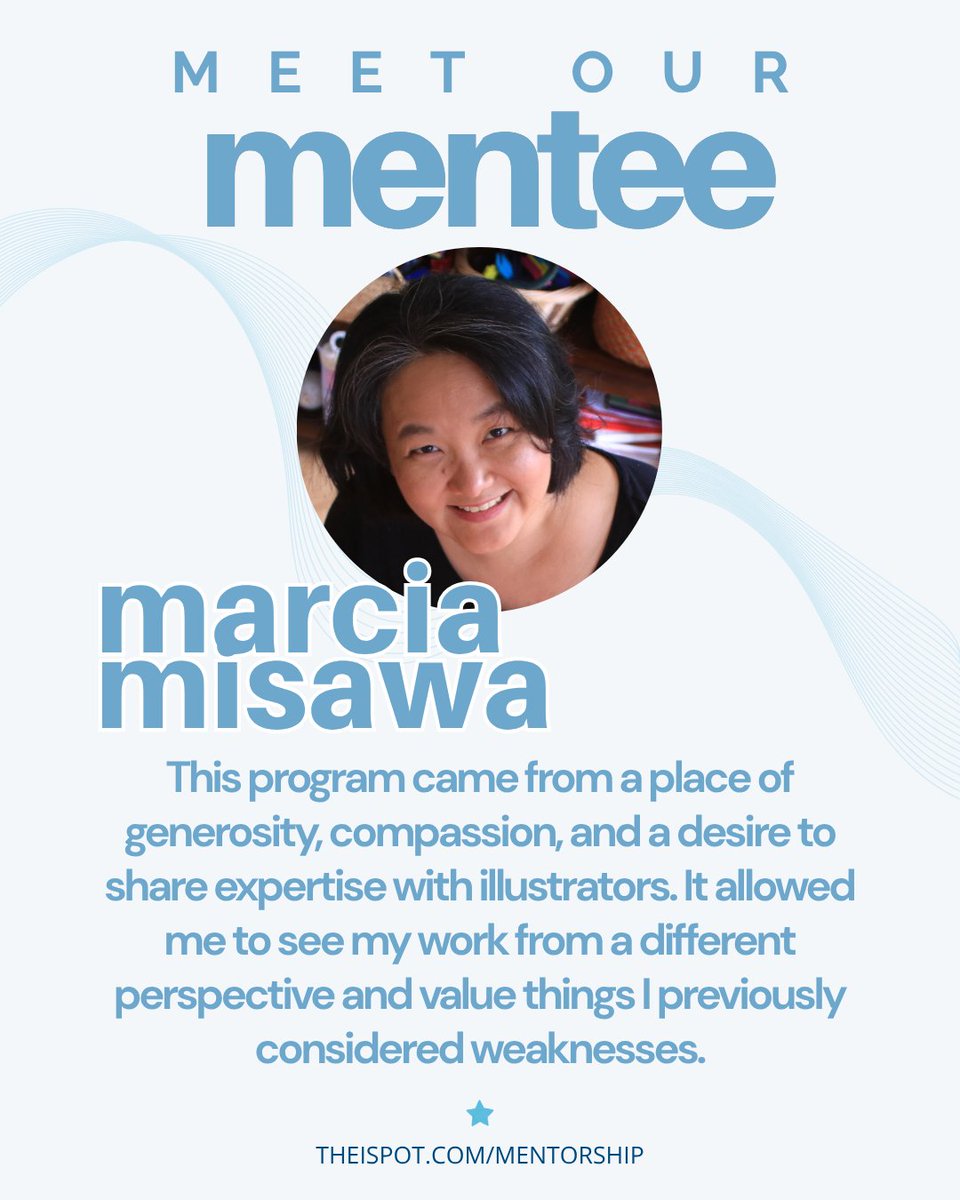 MEET OUR

mentee

marcia
misawa

This program came from a place of generosity, compassion, and a desire to share expertise with illustrators. It allowed me to see my work from a different perspective and value things I previously considered weaknesses.

THEISPOT.COM/MENTORSHIP